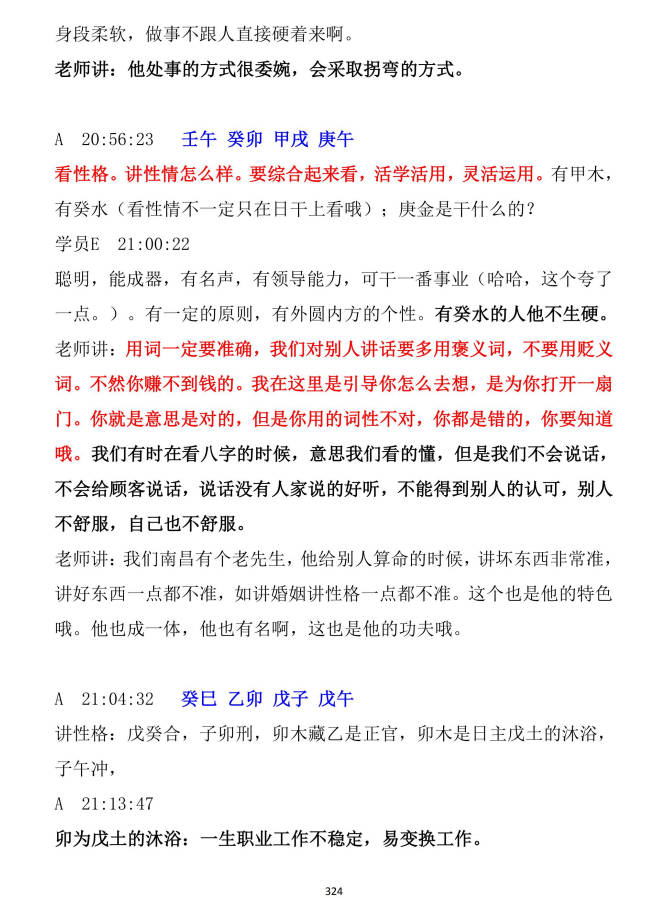 身段柔软，做事不跟人直接硬着来啊。

老师讲：他处事的方式很委婉，会采取拐弯的方式。

A 20:56:23 壬午 癸卯 甲戌 庚午

看性格。讲性情怎么样。要综合起来看，活学活用，灵活运用。有甲木，有癸水（看性情不一定只在日干上看哦）；庚金是干什么的？

学员E 21:00:22

聪明，能成器，有名声，有领导能力，可干一番事业（哈哈，这个夸了一点。）。有一定的原则，有外圆内方的个性。有癸水的人他不生硬。

老师讲：用词一定要准确，我们对别人讲话要多用褒义词，不要用贬义词。不然你赚不到钱的。我在这里是引导你怎么去想，是为你打开一扇门。你就是意思是对的，但是你用的词性不对，你都是错的，你要知道哦。我们有时在看八字的时候，意思我们看的懂，但是我们不会说话，不会给顾客说话，说话没有人家说的好听，不能得到别人的认可，别人不舒服，自己也不舒服。

老师讲：我们南昌有个老先生，他给别人算命的时候，讲坏东西非常准，讲好东西一点都不准，如讲婚姻讲性格一点都不准。这个也是他的特色哦。他也成一体，他也有名啊，这也是他的功夫哦。

A 21:04:32 癸巳 乙卯 戊子 戊午

讲性格：戊癸合，子卯刑，卯木藏乙是正官，卯木是日主戊土的沐浴，子午冲，

A 21:13:47

卯为戊土的沐浴：一生职业工作不稳定，易变换工作。

324